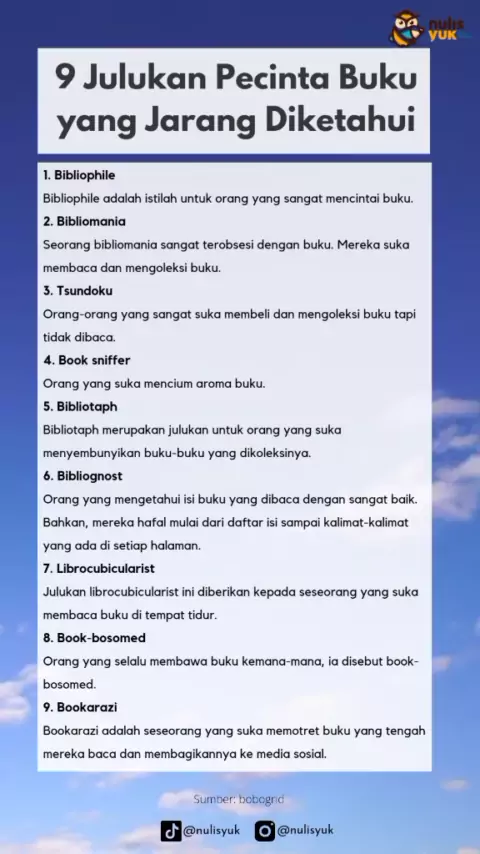 nulis YUK

9 Julukan Pecinta Buku yang Jarang Diketahui

1. Bibliophile
Bibliophile adalah istilah untuk orang yang sangat mencintai buku.

2. Bibliomania
Seorang bibliomania sangat terobsesi dengan buku. Mereka suka membaca dan mengoleksi buku.

3. Tsundoku
Orang-orang yang sangat suka membeli dan mengoleksi buku tapi tidak dibaca.

4. Book sniffer
Orang yang suka mencium aroma buku.

5. Bibliotaph
Bibliotaph merupakan julukan untuk orang yang suka menyembunyikan buku-buku yang dikoleksinya.

6. Bibliognost
Orang yang mengetahui isi buku yang dibaca dengan sangat baik. Bahkan, mereka hafal mulai dari daftar isi sampai kalimat-kalimat yang ada di setiap halaman.

7. Librocubicularist
Julukan librocubicularist ini diberikan kepada seseorang yang suka membaca buku di tempat tidur.

8. Book-bosomed
Orang yang selalu membawa buku kemana-mana, ia disebut book-bosomed.

9. Bookarazi
Bookarazi adalah seseorang yang suka memotret buku yang tengah mereka baca dan membagikannya ke media sosial.

Sumber: bobogrid

@nulisyuk @nulisyuk